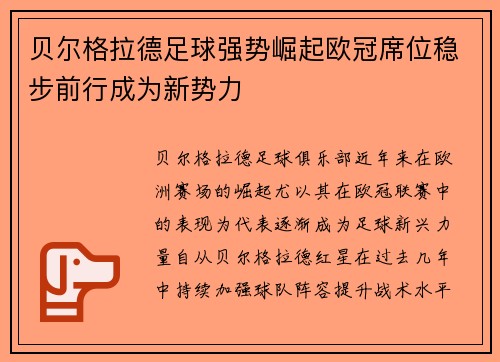 贝尔格拉德足球强势崛起欧冠席位稳步前行成为新势力

贝尔格拉德足球俱乐部近年来在欧洲赛场的崛起尤以其在欧冠联赛中的表现为代表逐渐成为足球新兴力量自从贝尔格拉德红星在过去几年中持续加强球队阵容提升战术水平